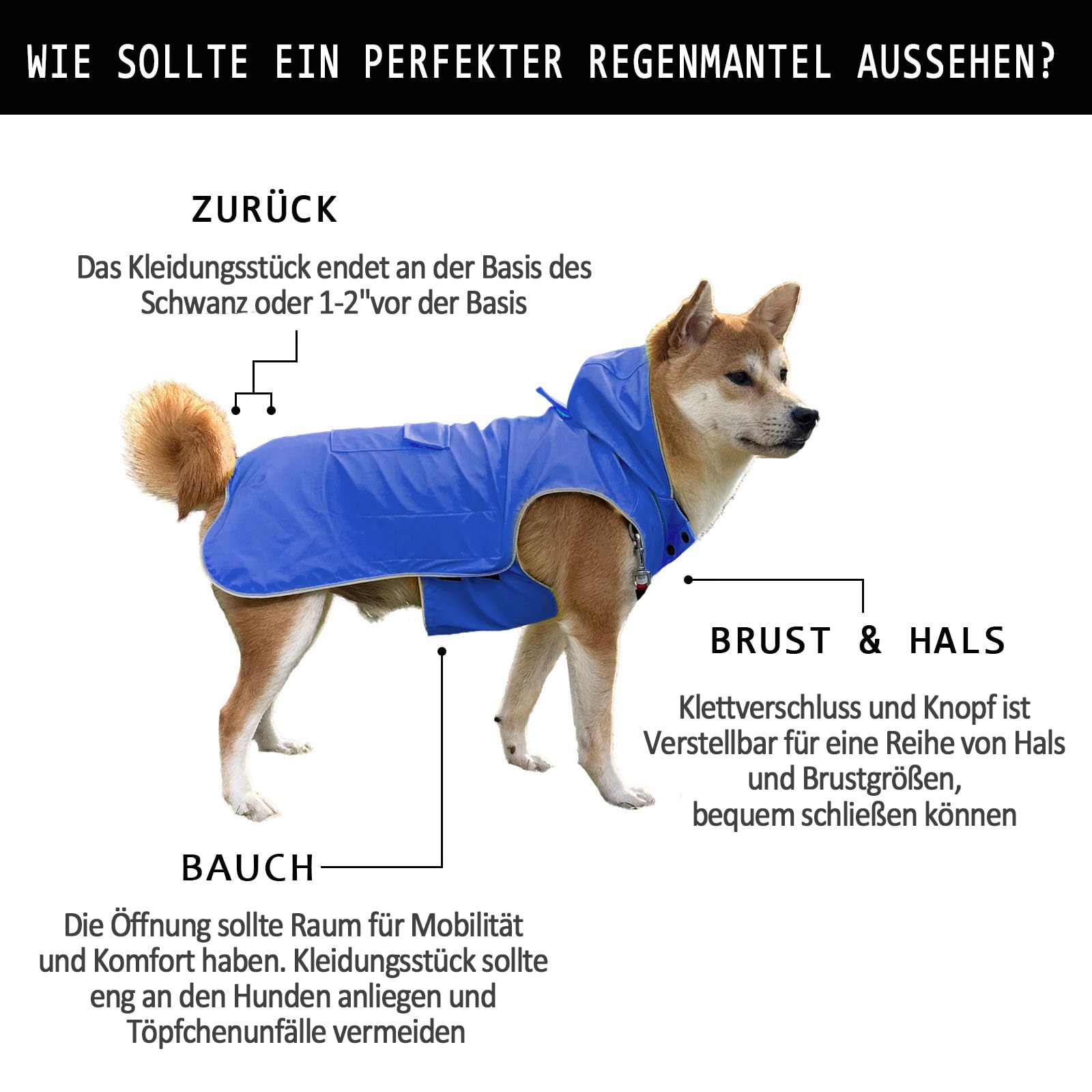 WIE SOLLTE EIN PERFEKTER REGENMANTEL AUSSEHEN?

ZURÜCK

Das Kleidungsstück endet an der Basis des Schwanz oder 1-2"vor der Basis

BRUST & HALS

Klettverschluss und Knopf ist Verstellbar für eine Reihe von Hals und Brustgrößen, bequem schließen können

BAUCH

Die Öffnung sollte Raum für Mobilität und Komfort haben. Kleidungsstück sollte eng an den Hunden anliegen und Töpfchenunfälle vermeiden